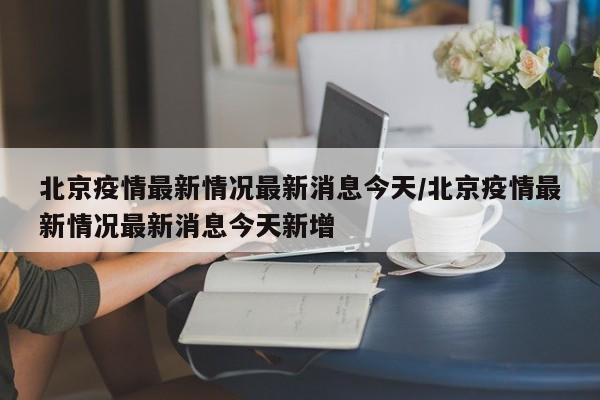 北京疫情最新情况最新消息今天/北京疫情最新情况最新消息今天新增